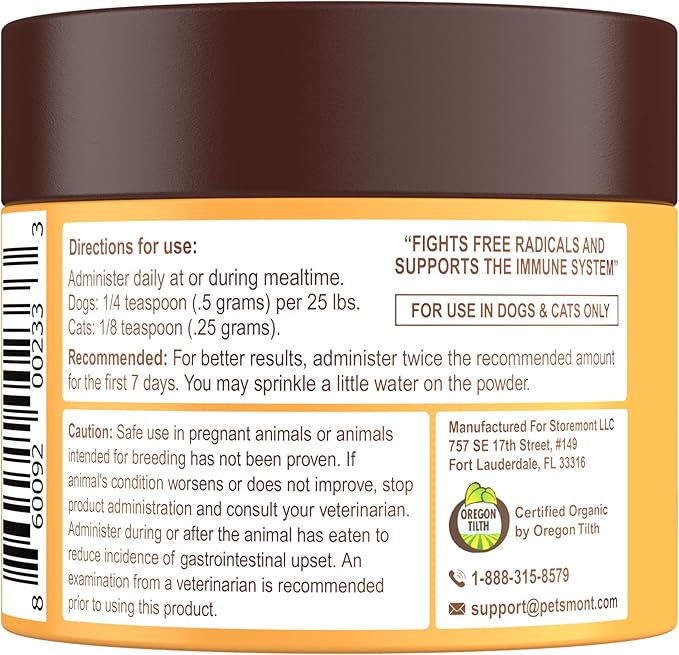 8 60092 00233 3

Directions for use:
Administer daily at or during mealtime.
Dogs: 1/4 teaspoon (.5 grams) per 25 lbs.
Cats: 1/8 teaspoon (.25 grams).

"FIGHTS FREE RADICALS AND SUPPORTS THE IMMUNE SYSTEM"

FOR USE IN DOGS & CATS ONLY

Recommended: For better results, administer twice the recommended amount for the first 7 days. You may sprinkle a little water on the powder.

Caution: Safe use in pregnant animals or animals intended for breeding has not been proven. If animal's condition worsens or does not improve, stop product administration and consult your veterinarian. Administer during or after the animal has eaten to reduce incidence of gastrointestinal upset. An examination from a veterinarian is recommended prior to using this product.

Manufactured For Storemont LLC
757 SE 17th Street, #149
Fort Lauderdale, FL 33316

OREGON TILTH

Certified Organic by Oregon Tilth

1-888-315-8579

support@petsmont.com